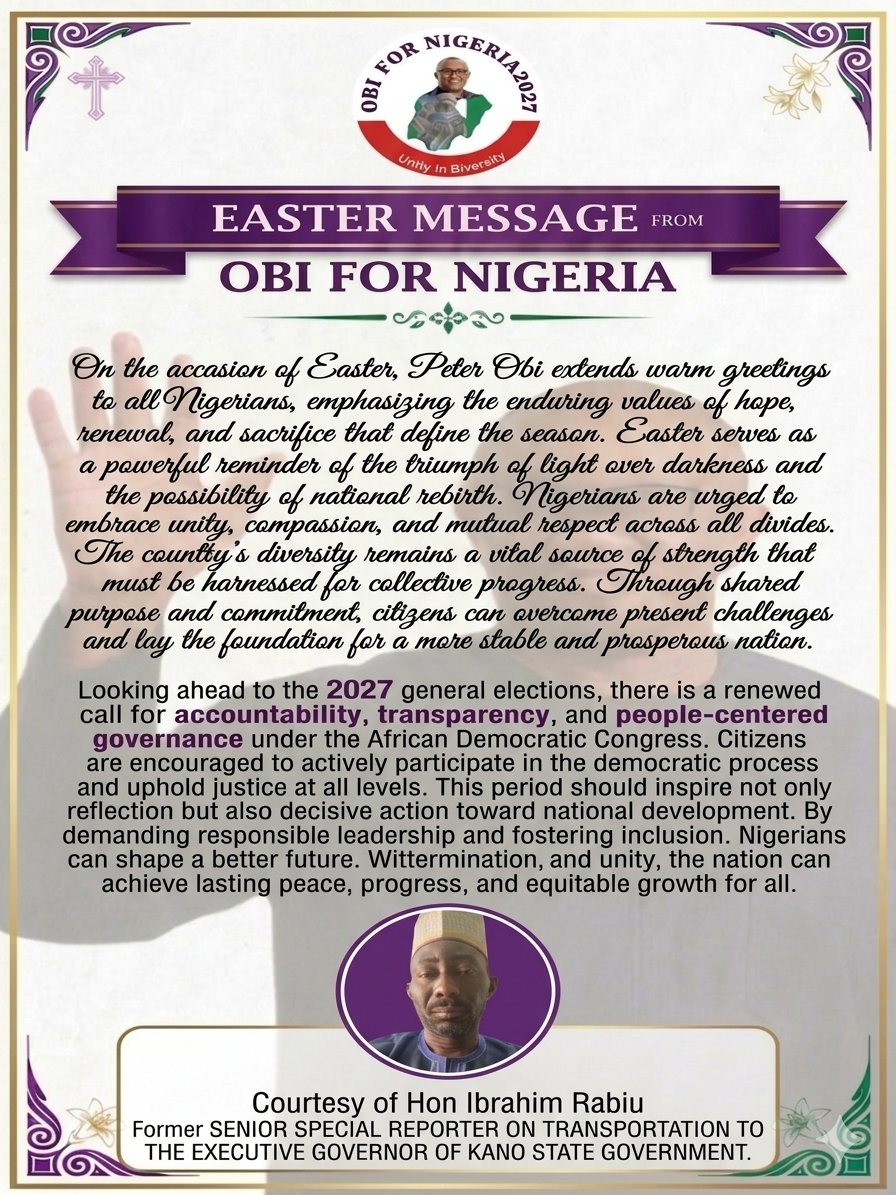 OBI FOR NIGERIA2027

Unity In Biversity

EASTER MESSAGE FROM

OBI FOR NIGERIA

On the accasion of Easter, Peter Obi extends warm greetings to all Nigerians, emphasizing the enduring values of hope, renewal, and sacrifice that define the season. Easter serves as a powerful reminder of the triumph of light over darkness and the possibility of national rebirth. Nigerians are urged to embrace unity, compassion, and mutual respect across all divides. The countty's diversity remains a vital source of strength that must be harnessed for collective progress. Through shared purpose and commitment, citizens can overcome present challenges and lay the foundation for a more stable and prosperous nation.

Looking ahead to the 2027 general elections, there is a renewed call for accountability, transparency, and people-centered governance under the African Democratic Congress. Citizens are encouraged to actively participate in the democratic process and uphold justice at all levels. This period should inspire not only reflection but also decisive action toward national development. By demanding responsible leadership and fostering inclusion. Nigerians can shape a better future. Wittermination, and unity, the nation can achieve lasting peace, progress, and equitable growth for all.

Courtesy of Hon Ibrahim Rabiu
Former SENIOR SPECIAL REPORTER ON TRANSPORTATION TO THE EXECUTIVE GOVERNOR OF KANO STATE GOVERNMENT.